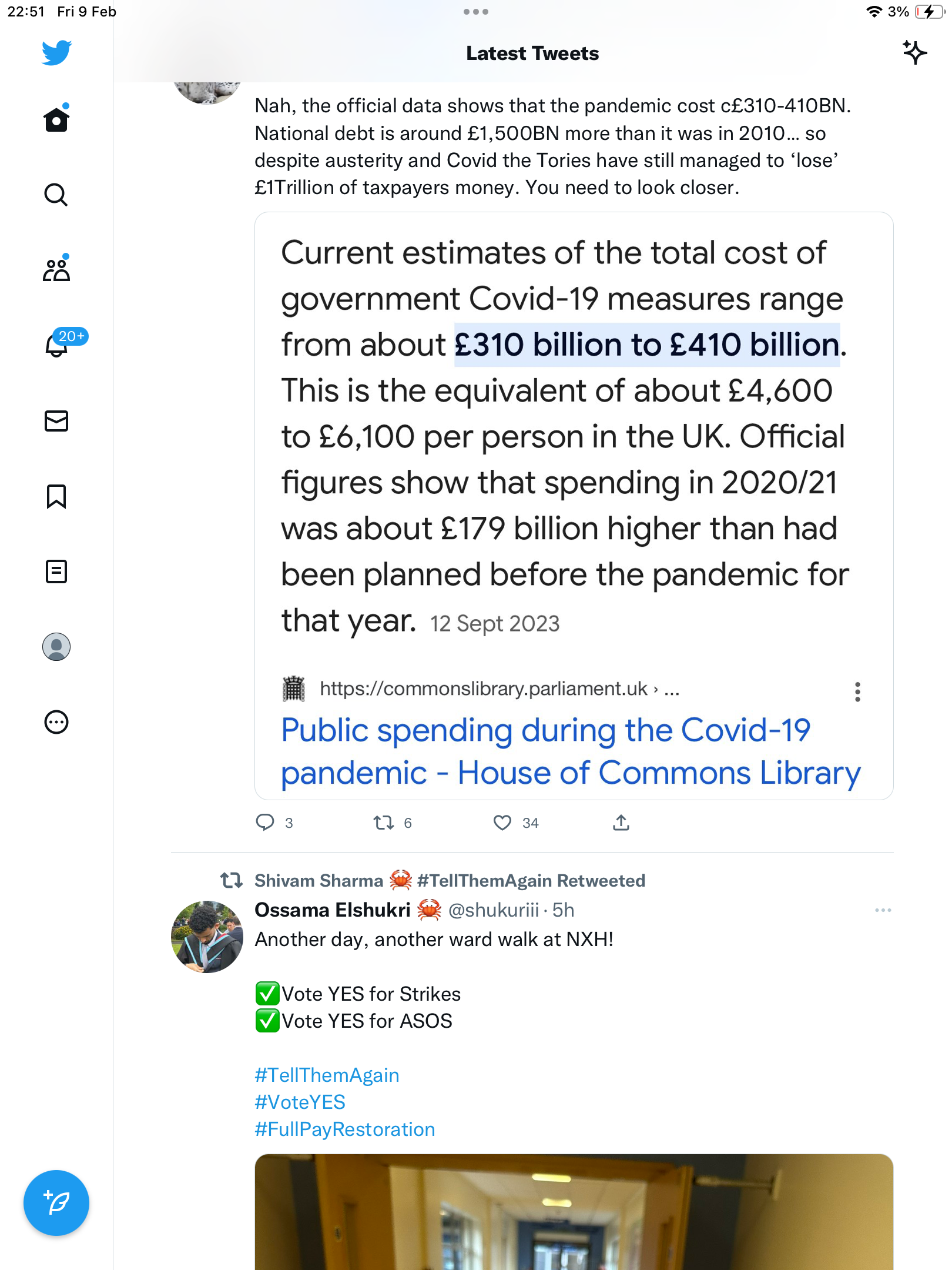 22:51 Fri 9 Feb

3%

Latest Tweets

20+

Nah, the official data shows that the pandemic cost c£310-410BN. National debt is around £1,500BN more than it was in 2010… so despite austerity and Covid the Tories have still managed to 'lose' £1Trillion of taxpayers money. You need to look closer.

Current estimates of the total cost of government Covid-19 measures range from about £310 billion to £410 billion. This is the equivalent of about £4,600 to £6,100 per person in the UK. Official figures show that spending in 2020/21 was about £179 billion higher than had been planned before the pandemic for that year. 12 Sept 2023

https://commonslibrary.parliament.uk › ...

Public spending during the Covid-19 pandemic - House of Commons Library

3 6 34

Shivam Sharma 🦀 #TellThemAgain Retweeted

Ossama Elshukri 🦀 @shukuriii · 5h

Another day, another ward walk at NXH!

✅Vote YES for Strikes
✅Vote YES for ASOS

#TellThemAgain
#VoteYES
#FullPayRestoration